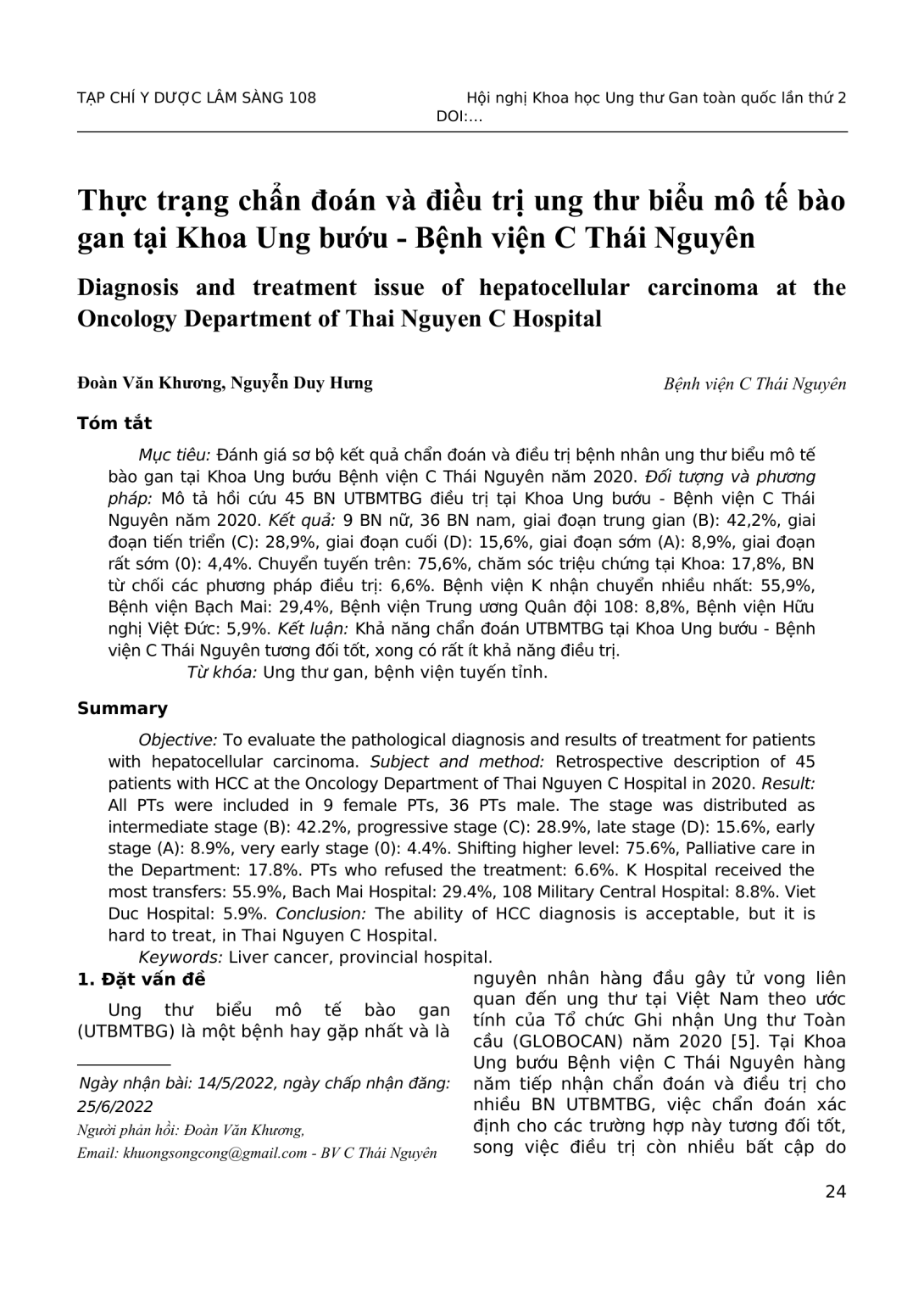 TẠP CHÍ Y DƯỢC LÂM SÀNG 108

Hội nghị Khoa học Ung thư Gan toàn quốc lần thứ 2
DOI:…

Thực trạng chẩn đoán và điều trị ung thư biểu mô tế bào gan tại Khoa Ung bướu - Bệnh viện C Thái Nguyên

Diagnosis and treatment issue of hepatocellular carcinoma at the Oncology Department of Thai Nguyen C Hospital

Đoàn Văn Khương, Nguyễn Duy Hưng

Bệnh viện C Thái Nguyên

Tóm tắt

Mục tiêu: Đánh giá sơ bộ kết quả chẩn đoán và điều trị bệnh nhân ung thư biểu mô tế bào gan tại Khoa Ung bướu Bệnh viện C Thái Nguyên năm 2020. Đối tượng và phương pháp: Mô tả hồi cứu 45 BN UTBMTBG điều trị tại Khoa Ung bướu - Bệnh viện C Thái Nguyên năm 2020. Kết quả: 9 BN nữ, 36 BN nam, giai đoạn trung gian (B): 42,2%, giai đoạn tiến triển (C): 28,9%, giai đoạn cuối (D): 15,6%, giai đoạn sớm (A): 8,9%, giai đoạn rất sớm (0): 4,4%. Chuyển tuyến trên: 75,6%, chăm sóc triệu chứng tại Khoa: 17,8%, BN từ chối các phương pháp điều trị: 6,6%. Bệnh viện K nhận chuyển nhiều nhất: 55,9%, Bệnh viện Bạch Mai: 29,4%, Bệnh viện Trung ương Quân đội 108: 8,8%, Bệnh viện Hữu nghị Việt Đức: 5,9%. Kết luận: Khả năng chẩn đoán UTBMTBG tại Khoa Ung bướu - Bệnh viện C Thái Nguyên tương đối tốt, xong có rất ít khả năng điều trị.

Từ khóa: Ung thư gan, bệnh viện tuyến tỉnh.

Summary

Objective: To evaluate the pathological diagnosis and results of treatment for patients with hepatocellular carcinoma. Subject and method: Retrospective description of 45 patients with HCC at the Oncology Department of Thai Nguyen C Hospital in 2020. Result: All PTs were included in 9 female PTs, 36 PTs male. The stage was distributed as intermediate stage (B): 42.2%, progressive stage (C): 28.9%, late stage (D): 15.6%, early stage (A): 8.9%, very early stage (0): 4.4%. Shifting higher level: 75.6%, Palliative care in the Department: 17.8%. PTs who refused the treatment: 6.6%. K Hospital received the most transfers: 55.9%, Bach Mai Hospital: 29.4%, 108 Military Central Hospital: 8.8%. Viet Duc Hospital: 5.9%. Conclusion: The ability of HCC diagnosis is acceptable, but it is hard to treat, in Thai Nguyen C Hospital.

Keywords: Liver cancer, provincial hospital.

1. Đặt vấn đề

Ung thư biểu mô tế bào gan (UTBMTBG) là một bệnh hay gặp nhất và là

Ngày nhận bài: 14/5/2022, ngày chấp nhận đăng: 25/6/2022

Người phản hồi: Đoàn Văn Khương,

Email: khuongsongcong@gmail.com - BV C Thái Nguyên

nguyên nhân hàng đầu gây tử vong liên quan đến ung thư tại Việt Nam theo ước tính của Tổ chức Ghi nhận Ung thư Toàn cầu (GLOBOCAN) năm 2020 [5]. Tại Khoa Ung bướu Bệnh viện C Thái Nguyên hàng năm tiếp nhận chẩn đoán và điều trị cho nhiều BN UTBMTBG, việc chẩn đoán xác định cho các trường hợp này tương đối tốt, song việc điều trị còn nhiều bất cập do

24